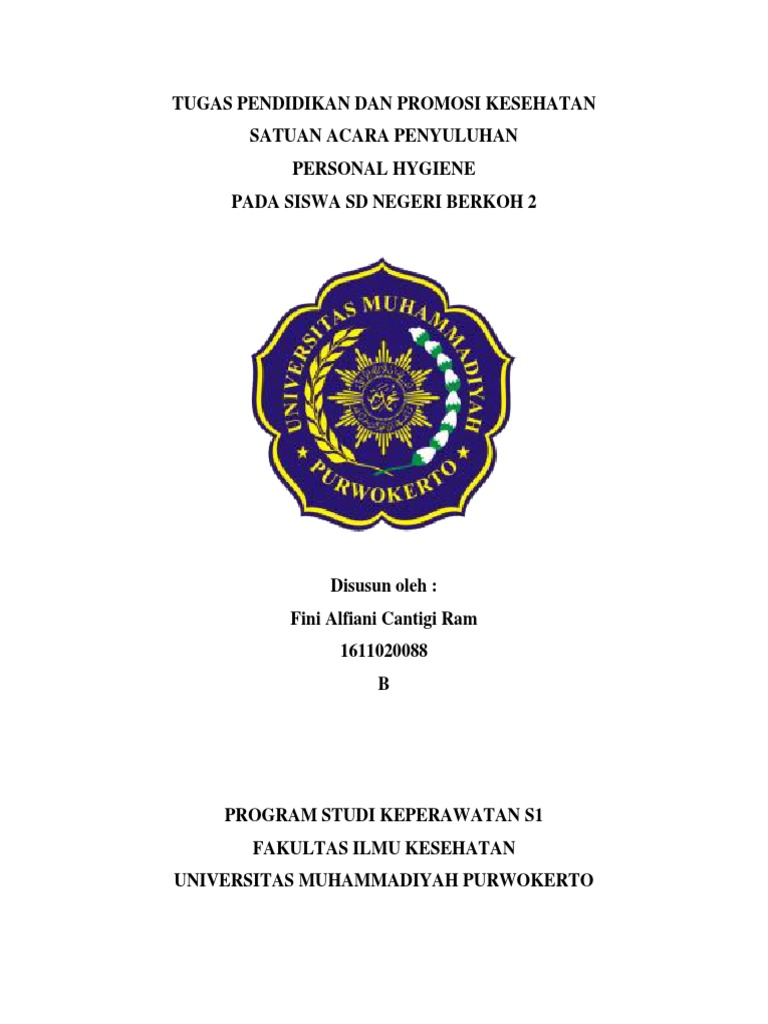 TUGAS PENDIDIKAN DAN PROMOSI KESEHATAN
SATUAN ACARA PENYULUHAN
PERSONAL HYGIENE
PADA SISWA SD NEGERI BERKOH 2

UNIVERSITAS MUHAMMADIYAH
PURWOKERTO

Disusun oleh :
Fini Alfiani Cantigi Ram
1611020088
B

PROGRAM STUDI KEPERAWATAN S1
FAKULTAS ILMU KESEHATAN
UNIVERSITAS MUHAMMADIYAH PURWOKERTO